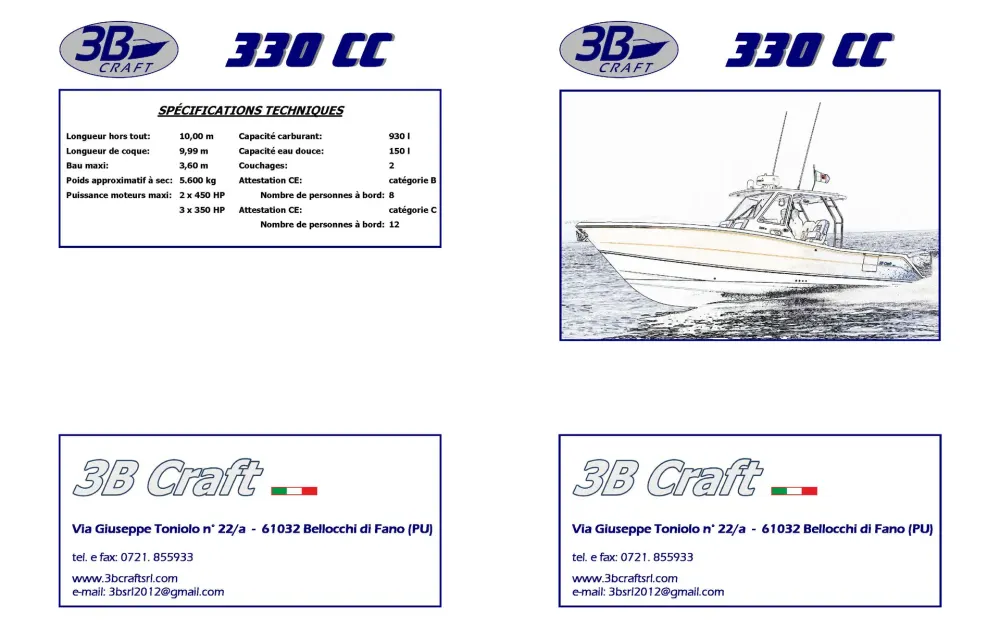 3B CRAFT

330 CC

SPÉCIFICATIONS TECHNIQUES

| | | | |
|---|---|---|---|
| Longueur hors tout: | 10,00 m | Capacité carburant: | 930 l |
| Longueur de coque: | 9,99 m | Capacité eau douce: | 150 l |
| Bau maxi: | 3,60 m | Couchages: | 2 |
| Poids approximatif à sec: | 5.600 kg | Attestation CE: | catégorie B |
| Puissance moteurs maxi: | 2 x 450 HP | Nombre de personnes à bord: | 8 |
| | 3 x 350 HP | Attestation CE: | catégorie C |
| | | Nombre de personnes à bord: | 12 |

3B Craft

Via Giuseppe Toniolo n° 22/a - 61032 Bellocchi di Fano (PU)

tel. e fax: 0721. 855933

www.3bcraftsrl.com
e-mail: 3bsrl2012@gmail.com

3B CRAFT

330 CC

3B Craft

Via Giuseppe Toniolo n° 22/a - 61032 Bellocchi di Fano (PU)

tel. e fax: 0721. 855933

www.3bcraftsrl.com
e-mail: 3bsrl2012@gmail.com